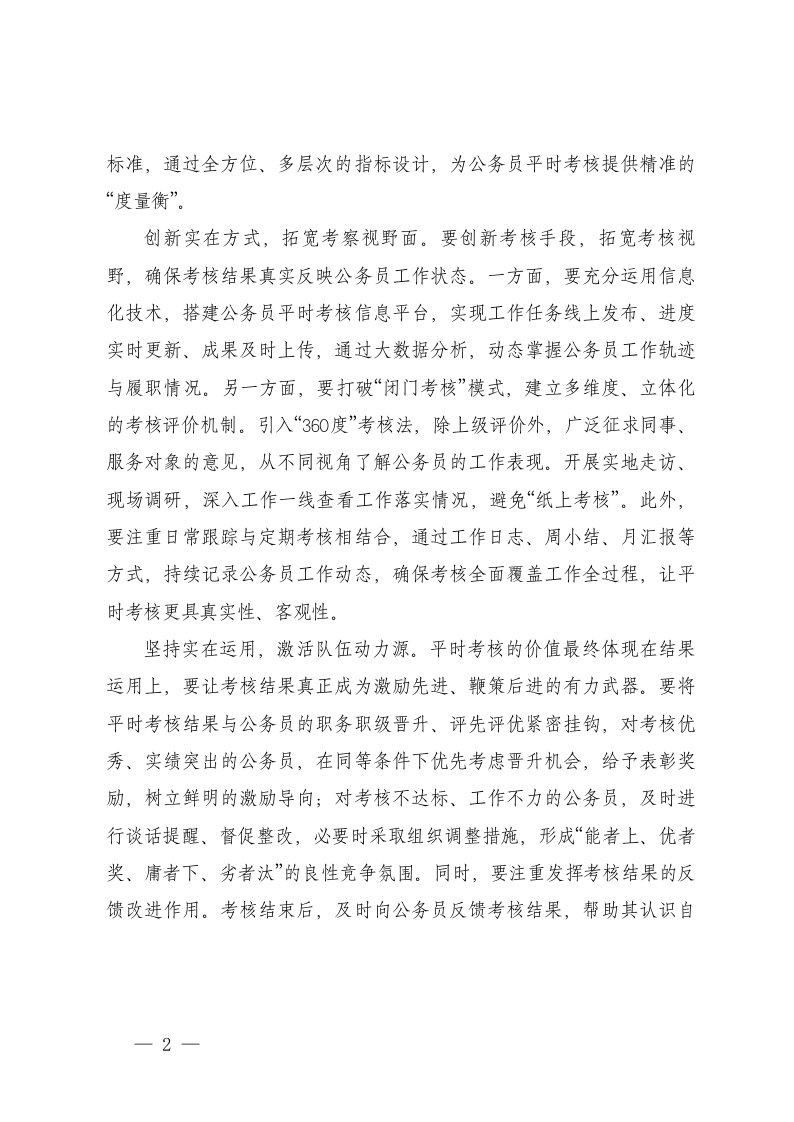 标准，通过全方位、多层次的指标设计，为公务员平时考核提供精准的“度量衡”。

创新实在方式，拓宽考察视野面。要创新考核手段，拓宽考核视野，确保考核结果真实反映公务员工作状态。一方面，要充分运用信息化技术，搭建公务员平时考核信息平台，实现工作任务线上发布、进度实时更新、成果及时上传，通过大数据分析，动态掌握公务员工作轨迹与履职情况。另一方面，要打破“闭门考核”模式，建立多维度、立体化的考核评价机制。引入“360度”考核法，除上级评价外，广泛征求同事、服务对象的意见，从不同视角了解公务员的工作表现。开展实地走访、现场调研，深入工作一线查看工作落实情况，避免“纸上考核”。此外，要注重日常跟踪与定期考核相结合，通过工作日志、周小结、月汇报等方式，持续记录公务员工作动态，确保考核全面覆盖工作全过程，让平时考核更具真实性、客观性。

坚持实在运用，激活队伍动力源。平时考核的价值最终体现在结果运用上，要让考核结果真正成为激励先进、鞭策后进的有力武器。要将平时考核结果与公务员的职务职级晋升、评先评优紧密挂钩，对考核优秀、实绩突出的公务员，在同等条件下优先考虑晋升机会，给予表彰奖励，树立鲜明的激励导向；对考核不达标、工作不力的公务员，及时进行谈话提醒、督促整改，必要时采取组织调整措施，形成“能者上、优者奖、庸者下、劣者汰”的良性竞争氛围。同时，要注重发挥考核结果的反馈改进作用。考核结束后，及时向公务员反馈考核结果，帮助其认识自

— 2 —